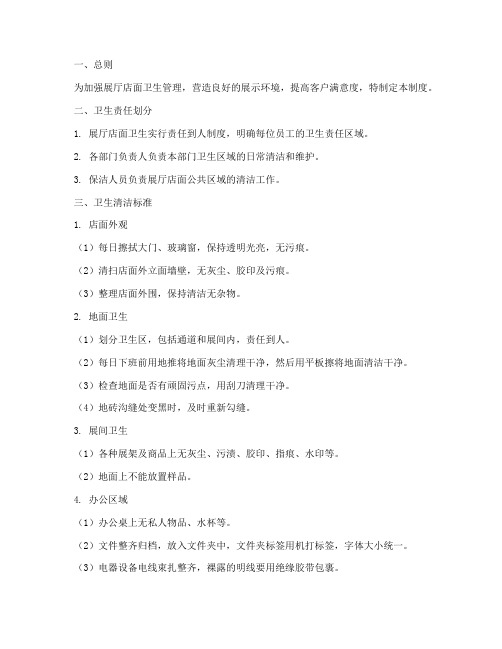 一、总则

为加强展厅店面卫生管理，营造良好的展示环境，提高客户满意度，特制定本制度。

二、卫生责任划分

1. 展厅店面卫生实行责任到人制度，明确每位员工的卫生责任区域。

2. 各部门负责人负责本部门卫生区域的日常清洁和维护。

3. 保洁人员负责展厅店面公共区域的清洁工作。

三、卫生清洁标准

1. 店面外观

（1）每日擦拭大门、玻璃窗，保持透明光亮，无污痕。

（2）清扫店面外立面墙壁，无灰尘、胶印及污痕。

（3）整理店面外围，保持清洁无杂物。

2. 地面卫生

（1）划分卫生区，包括通道和展间内，责任到人。

（2）每日下班前用地推将地面灰尘清理干净，然后用平板擦将地面清洁干净。

（3）检查地面是否有顽固污点，用刮刀清理干净。

（4）地砖沟缝处变黑时，及时重新勾缝。

3. 展间卫生

（1）各种展架及商品上无灰尘、污渍、胶印、指痕、水印等。

（2）地面上不能放置样品。

4. 办公区域

（1）办公桌上无私人物品、水杯等。

（2）文件整齐归档，放入文件夹中，文件夹标签用机打标签，字体大小统一。

（3）电器设备电线束扎整齐，裸露的明线要用绝缘胶带包裹。